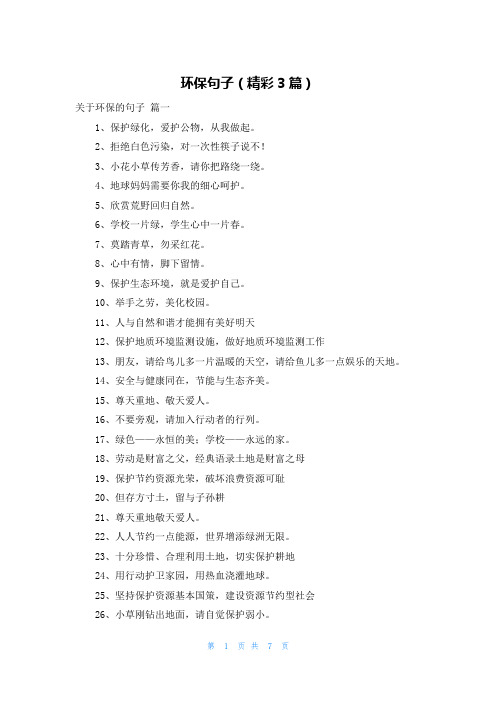 环保句子（精彩3篇）

关于环保的句子 篇一

1、保护绿化，爱护公物，从我做起。

2、拒绝白色污染，对一次性筷子说不！

3、小花小草传芳香，请你把路绕一绕。

4、地球妈妈需要你我的细心呵护。

5、欣赏荒野回归自然。

6、学校一片绿，学生心中一片春。

7、莫踏青草，勿采红花。

8、心中有情，脚下留情。

9、保护生态环境，就是爱护自己。

10、举手之劳，美化校园。

11、人与自然和谐才能拥有美好明天

12、保护地质环境监测设施，做好地质环境监测工作

13、朋友，请给鸟儿多一片温暖的天空，请给鱼儿多一点娱乐的天地。

14、安全与健康同在，节能与生态齐美。

15、尊天重地、敬天爱人。

16、不要旁观，请加入行动者的行列。

17、绿色——永恒的美；学校——永远的家。

18、劳动是财富之父，经典语录土地是财富之母

19、保护节约资源光荣，破坏浪费资源可耻

20、但存方寸土，留与子孙耕

21、尊天重地敬天爱人。

22、人人节约一点能源，世界增添绿洲无限。

23、十分珍惜、合理利用土地，切实保护耕地

24、用行动护卫家园，用热血浇灌地球。

25、坚持保护资源基本国策，建设资源节约型社会

26、小草刚钻出地面，请自觉保护弱小。

第 1 页 共 7 页